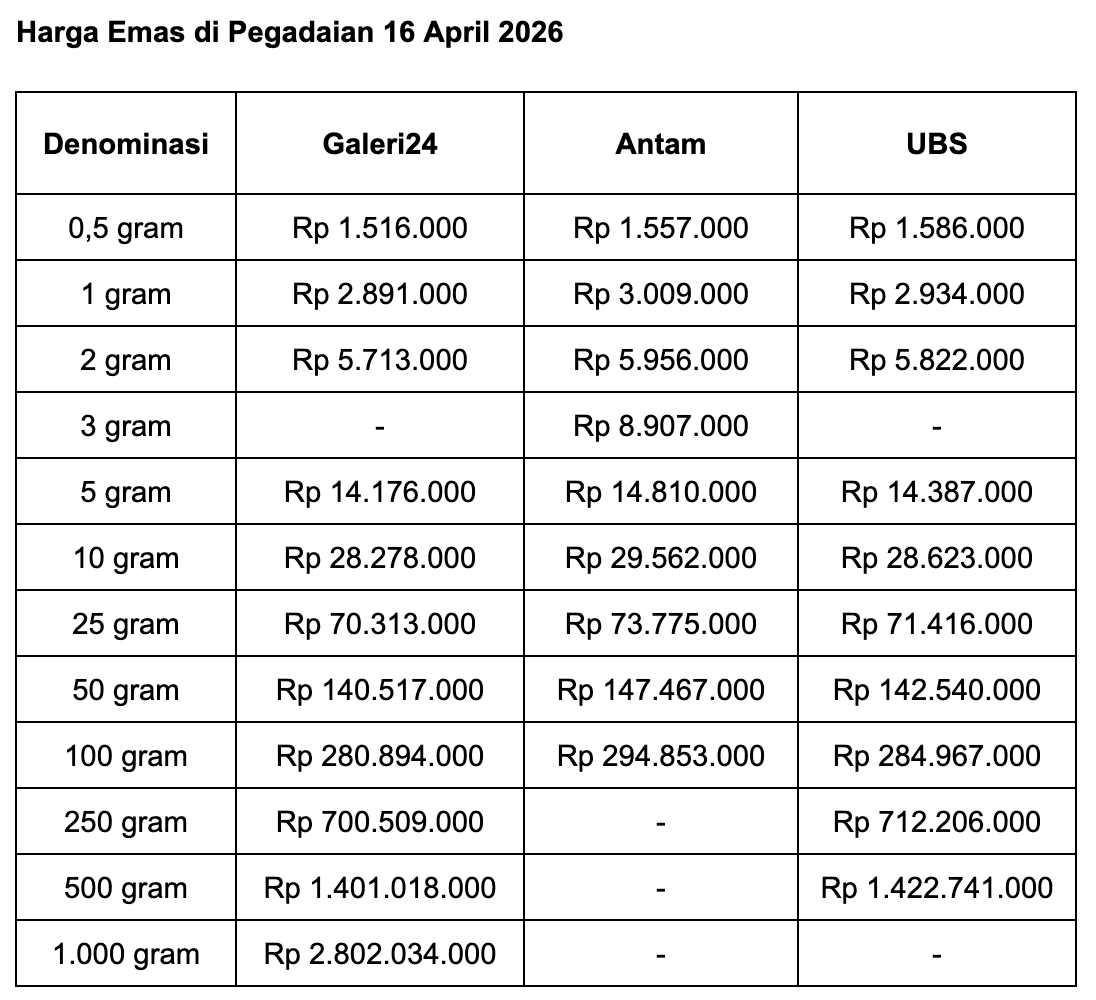 Harga Emas di Pegadaian 16 April 2026

| Denominasi | Galeri24 | Antam | UBS |
|---|---|---|---|
| 0,5 gram | Rp 1.516.000 | Rp 1.557.000 | Rp 1.586.000 |
| 1 gram | Rp 2.891.000 | Rp 3.009.000 | Rp 2.934.000 |
| 2 gram | Rp 5.713.000 | Rp 5.956.000 | Rp 5.822.000 |
| 3 gram | - | Rp 8.907.000 | - |
| 5 gram | Rp 14.176.000 | Rp 14.810.000 | Rp 14.387.000 |
| 10 gram | Rp 28.278.000 | Rp 29.562.000 | Rp 28.623.000 |
| 25 gram | Rp 70.313.000 | Rp 73.775.000 | Rp 71.416.000 |
| 50 gram | Rp 140.517.000 | Rp 147.467.000 | Rp 142.540.000 |
| 100 gram | Rp 280.894.000 | Rp 294.853.000 | Rp 284.967.000 |
| 250 gram | Rp 700.509.000 | - | Rp 712.206.000 |
| 500 gram | Rp 1.401.018.000 | - | Rp 1.422.741.000 |
| 1.000 gram | Rp 2.802.034.000 | - | - |